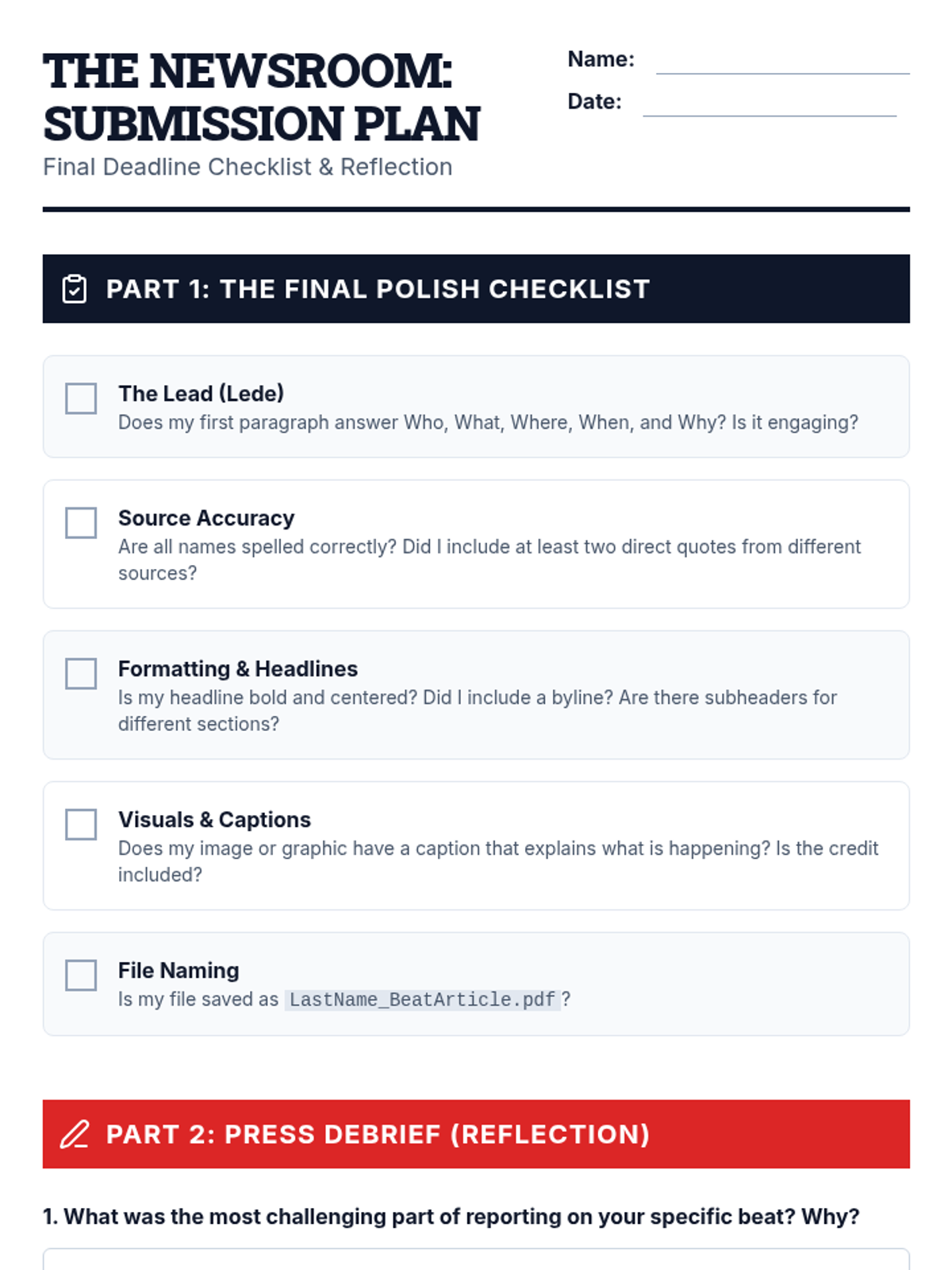 THE NEWSROOM: SUBMISSION PLAN

Final Deadline Checklist & Reflection

Name: ____

Date: ____

PART 1: THE FINAL POLISH CHECKLIST

☐ The Lead (Lede)
Does my first paragraph answer Who, What, Where, When, and Why? Is it engaging?

☐ Source Accuracy
Are all names spelled correctly? Did I include at least two direct quotes from different sources?

☐ Formatting & Headlines
Is my headline bold and centered? Did I include a byline? Are there subheaders for different sections?

☐ Visuals & Captions
Does my image or graphic have a caption that explains what is happening? Is the credit included?

☐ File Naming
Is my file saved as LastName_BeatArticle.pdf ?

PART 2: PRESS DEBRIEF (REFLECTION)

1. What was the most challenging part of reporting on your specific beat? Why?